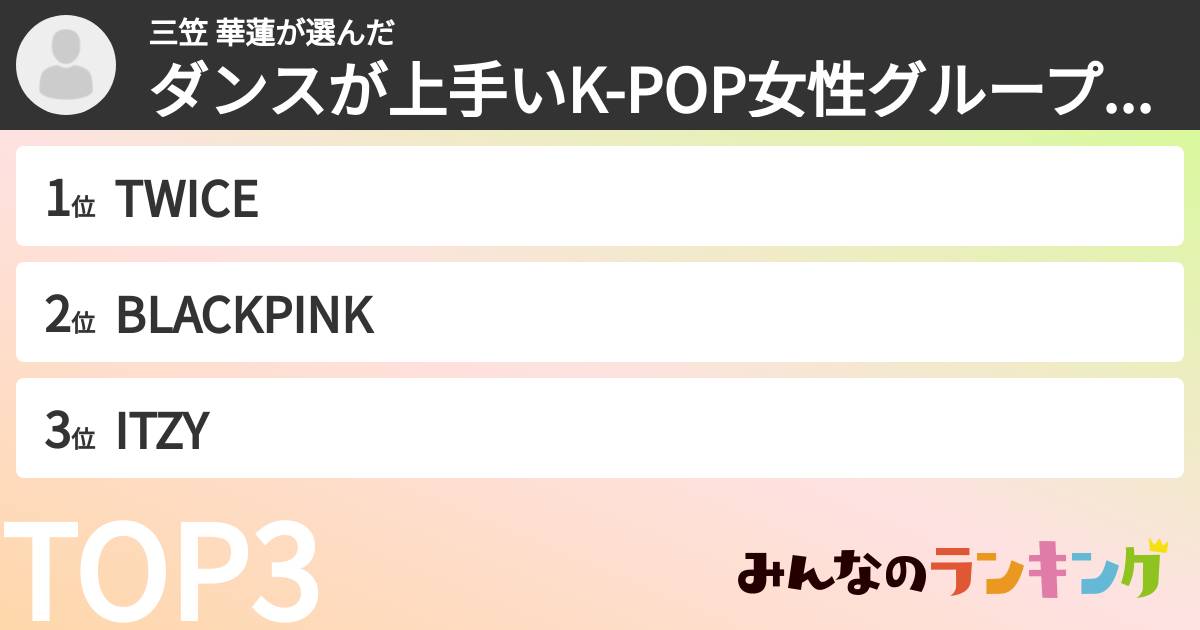 三笠 華蓮が選んだ
ダンスが上手いK-POP女性グループ...

1位 TWICE

2位 BLACKPINK

3位 ITZY

TOP3

みんなのランキング